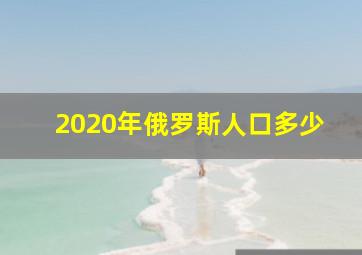 2020年俄罗斯人口多少